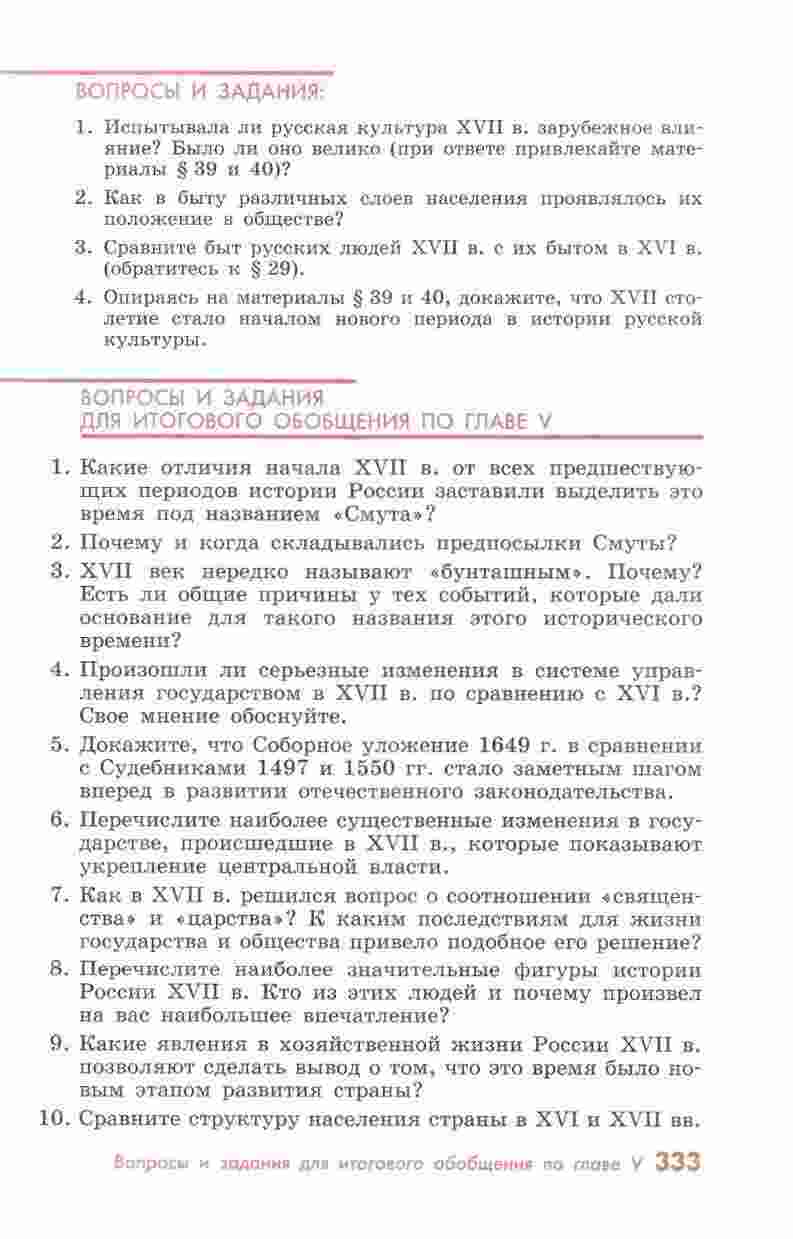 ВОПРОСЫ И ЗАДАНИЯ:

1. Испытывала ли русская культура XVII в. зарубежное влияние? Было ли оно велико (при ответе привлекайте материалы § 39 и 40)?

2. Как в быту различных слоев населения проявлялось их положение в обществе?

3. Сравните быт русских людей XVII в. с их бытом в XVI в. (обратитесь к § 29).

4. Опираясь на материалы § 39 и 40, докажите, что XVII столетие стало началом нового периода в истории русской культуры.

ВОПРОСЫ И ЗАДАНИЯ ДЛЯ ИТОГОВОГО ОБОБЩЕНИЯ ПО ГЛАВЕ V

1. Какие отличия начала XVII в. от всех предшествующих периодов истории России заставили выделить это время под названием «Смута»?

2. Почему и когда складывались предпосылки Смуты?

3. XVII век нередко называют «бунташным». Почему? Есть ли общие причины у тех событий, которые дали основание для такого названия этого исторического времени?

4. Произошли ли серьезные изменения в системе управления государством в XVII в. по сравнению с XVI в.? Свое мнение обоснуйте.

5. Докажите, что Соборное уложение 1649 г. в сравнении с Судебниками 1497 и 1550 гг. стало заметным шагом вперед в развитии отечественного законодательства.

6. Перечислите наиболее существенные изменения в государстве, происшедшие в XVII в., которые показывают укрепление центральной власти.

7. Как в XVII в. решился вопрос о соотношении «священства» и «царства»? К каким последствиям для жизни государства и общества привело подобное его решение?

8. Перечислите наиболее значительные фигуры истории России XVII в. Кто из этих людей и почему произвел на вас наибольшее впечатление?

9. Какие явления в хозяйственной жизни России XVII в. позволяют сделать вывод о том, что это время было новым этапом развития страны?

10. Сравните структуру населения страны в XVI и XVII вв.

Вопросы и задания для итогового обобщения по главе V 333